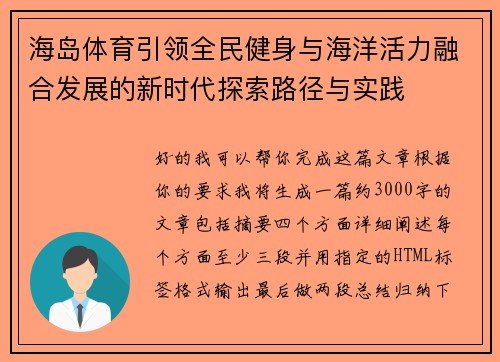 海岛体育引领全民健身与海洋活力融合发展的新时代探索路径与实践

好的我可以帮你完成这篇文章根据你的要求我将生成一篇约3000字的文章包括摘要四个方面详细阐述每个方面至少三段并用指定的HTML标签格式输出最后做两段总结归纳下